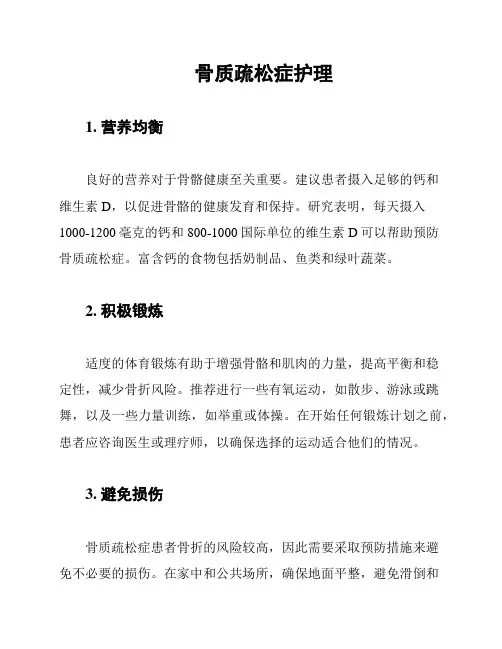 骨质疏松症护理

1. 营养均衡

良好的营养对于骨骼健康至关重要。建议患者摄入足够的钙和维生素 D，以促进骨骼的健康发育和保持。研究表明，每天摄入 1000-1200 毫克的钙和 800-1000 国际单位的维生素 D 可以帮助预防骨质疏松症。富含钙的食物包括奶制品、鱼类和绿叶蔬菜。

2. 积极锻炼

适度的体育锻炼有助于增强骨骼和肌肉的力量，提高平衡和稳定性，减少骨折风险。推荐进行一些有氧运动，如散步、游泳或跳舞，以及一些力量训练，如举重或体操。在开始任何锻炼计划之前，患者应咨询医生或理疗师，以确保选择的运动适合他们的情况。

3. 避免损伤

骨质疏松症患者骨折的风险较高，因此需要采取预防措施来避免不必要的损伤。在家中和公共场所，确保地面平整，避免滑倒和